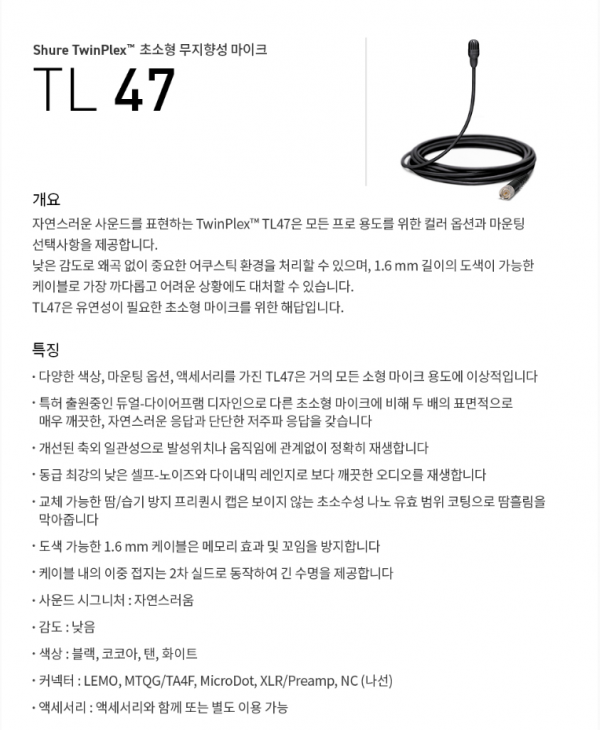 Shure TwinPlex™ 초소형 무지향성 마이크

TL 47

개요

자연스러운 사운드를 표현하는 TwinPlex™ TL47은 모든 프로 용도를 위한 컬러 옵션과 마운팅 선택사항을 제공합니다.
낮은 감도로 왜곡 없이 중요한 어쿠스틱 환경을 처리할 수 있으며, 1.6 mm 길이의 도색이 가능한 케이블로 가장 까다롭고 어려운 상황에도 대처할 수 있습니다.
TL47은 유연성이 필요한 초소형 마이크를 위한 해답입니다.

특징

• 다양한 색상, 마운팅 옵션, 액세서리를 가진 TL47은 거의 모든 소형 마이크 용도에 이상적입니다

• 특허 출원중인 듀얼-다이어프램 디자인으로 다른 초소형 마이크에 비해 두 배의 표면적으로 매우 깨끗한, 자연스러운 응답과 단단한 저주파 응답을 갖습니다

• 개선된 축외 일관성으로 발성위치나 움직임에 관계없이 정확히 재생합니다

• 동급 최강의 낮은 셀프-노이즈와 다이내믹 레인지로 보다 깨끗한 오디오를 재생합니다

• 교체 가능한 땀/습기 방지 프리퀀시 캡은 보이지 않는 초소수성 나노 유효 범위 코팅으로 땀흘림을 막아줍니다

• 도색 가능한 1.6 mm 케이블은 메모리 효과 및 꼬임을 방지합니다

• 케이블 내의 이중 접지는 2차 실드로 동작하여 긴 수명을 제공합니다

• 사운드 시그니처 : 자연스러움

• 감도 : 낮음

• 색상 : 블랙, 코코아, 탠, 화이트

• 커넥터 : LEMO, MTQG/TA4F, MicroDot, XLR/Preamp, NC (나선)

• 액세서리 : 액세서리와 함께 또는 별도 이용 가능